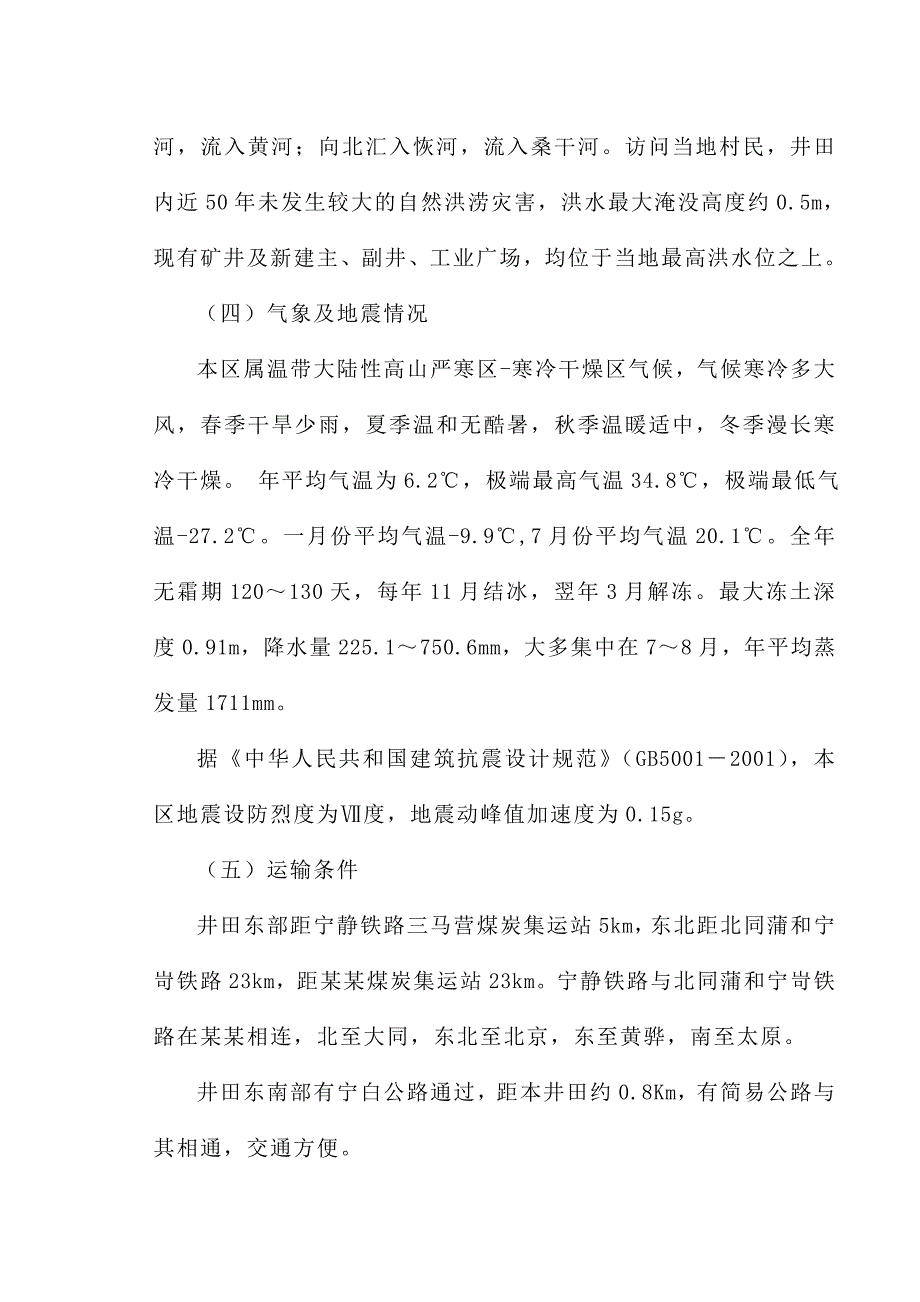 河，流入黄河；向北汇入恢河，流入桑干河。访问当地村民，井田内近50年未发生较大的自然洪涝灾害，洪水最大淹没高度约0.5m，现有矿井及新建主、副井、工业广场，均位于当地最高洪水位之上。

（四）气象及地震情况

本区属温带大陆性高山严寒区-寒冷干燥区气候，气候寒冷多大风，春季干旱少雨，夏季温和无酷暑，秋季温暖适中，冬季漫长寒冷干燥。 年平均气温为6.2℃，极端最高气温34.8℃，极端最低气温-27.2℃。一月份平均气温-9.9℃,7月份平均气温20.1℃。全年无霜期120～130天，每年11月结冰，翌年3月解冻。最大冻土深度0.91m，降水量225.1～750.6mm，大多集中在7～8月，年平均蒸发量1711mm。

据《中华人民共和国建筑抗震设计规范》（GB5001－2001），本区地震设防烈度为Ⅶ度，地震动峰值加速度为0.15g。

（五）运输条件

井田东部距宁静铁路三马营煤炭集运站5km，东北距北同蒲和宁岢铁路23km，距某某煤炭集运站23km。宁静铁路与北同蒲和宁岢铁路在某某相连，北至大同，东北至北京，东至黄骅，南至太原。

井田东南部有宁白公路通过，距本井田约0.8Km，有简易公路与其相通，交通方便。